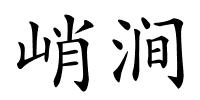 峭涧